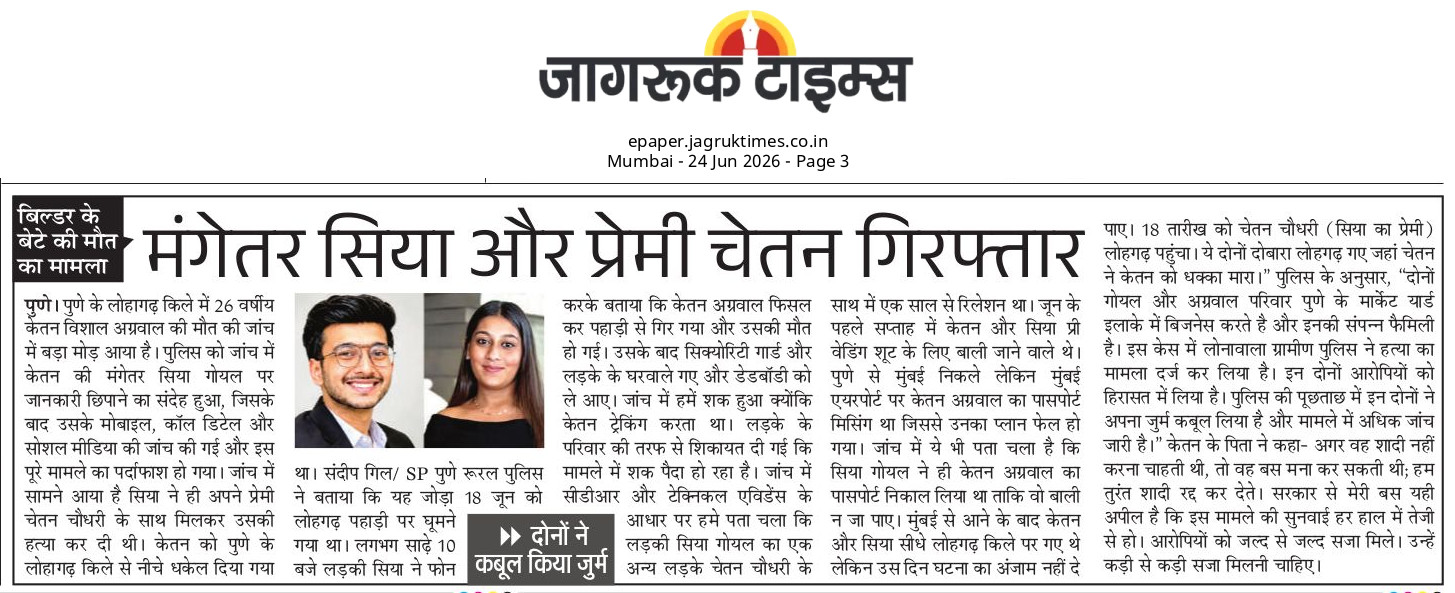 जागरूक टाइम्स

epaper.jagruktimes.co.in
Mumbai - 24 Jun 2026 - Page 3

बिल्डर के बेटे की मौत का मामला

मंगेतर सिया और प्रेमी चेतन गिरफ्तार

पुणे। पुणे के लोहागढ़ किले में 26 वर्षीय केतन विशाल अग्रवाल की मौत की जांच में बड़ा मोड़ आया है। पुलिस को जांच में केतन की मंगेतर सिया गोयल पर जानकारी छिपाने का संदेह हुआ, जिसके बाद उसके मोबाइल, कॉल डिटेल और सोशल मीडिया की जांच की गई और इस पूरे मामले का पर्दाफाश हो गया। जांच में सामने आया है सिया ने ही अपने प्रेमी चेतन चौधरी के साथ मिलकर उसकी हत्या कर दी थी। केतन को पुणे के लोहागढ़ किले से नीचे धकेल दिया गया था। संदीप गिल/ SP पुणे रूरल पुलिस ने बताया कि यह जोड़ा 18 जून को लोहगढ़ पहाड़ी पर घूमने गया था। लगभग साढ़े 10 बजे लड़की सिया ने फोन करके बताया कि केतन अग्रवाल फिसल कर पहाड़ी से गिर गया और उसकी मौत हो गई। उसके बाद सिक्योरिटी गार्ड और लड़के के घरवाले गए और डेडबॉडी को ले आए। जांच में हमें शक हुआ क्योंकि केतन ट्रेकिंग करता था। लड़के के परिवार की तरफ से शिकायत दी गई कि मामले में शक पैदा हो रहा है। जांच में सीडीआर और टेक्निकल एविडेंस के आधार पर हमे पता चला कि लड़की सिया गोयल का एक अन्य लड़के चेतन चौधरी के साथ में एक साल से रिलेशन था। जून के पहले सप्ताह में केतन और सिया प्री वेडिंग शूट के लिए बाली जाने वाले थे। पुणे से मुंबई निकले लेकिन मुंबई एयरपोर्ट पर केतन अग्रवाल का पासपोर्ट मिसिंग था जिससे उनका प्लान फेल हो गया। जांच में ये भी पता चला है कि सिया गोयल ने ही केतन अग्रवाल का पासपोर्ट निकाल लिया था ताकि वो बाली न जा पाए। मुंबई से आने के बाद केतन और सिया सीधे लोहगढ़ किले पर गए थे लेकिन उस दिन घटना का अंजाम नहीं दे पाए। 18 तारीख को चेतन चौधरी (सिया का प्रेमी) लोहगढ़ पहुंचा। ये दोनों दोबारा लोहगढ़ गए जहां चेतन ने केतन को धक्का मारा।" पुलिस के अनुसार, "दोनों गोयल और अग्रवाल परिवार पुणे के मार्केट यार्ड इलाके में बिजनेस करते है और इनकी संपन्न फैमिली है। इस केस में लोनावाला ग्रामीण पुलिस ने हत्या का मामला दर्ज कर लिया है। इन दोनों आरोपियों को हिरासत में लिया है। पुलिस की पूछताछ में इन दोनों ने अपना जुर्म कबूल लिया है और मामले में अधिक जांच जारी है।" केतन के पिता ने कहा- अगर वह शादी नहीं करना चाहती थी, तो वह बस मना कर सकती थी; हम तुरंत शादी रद्द कर देते। सरकार से मेरी बस यही अपील है कि इस मामले की सुनवाई हर हाल में तेजी से हो। आरोपियों को जल्द से जल्द सजा मिले। उन्हें कड़ी से कड़ी सजा मिलनी चाहिए।

दोनों ने कबूल किया जुर्म